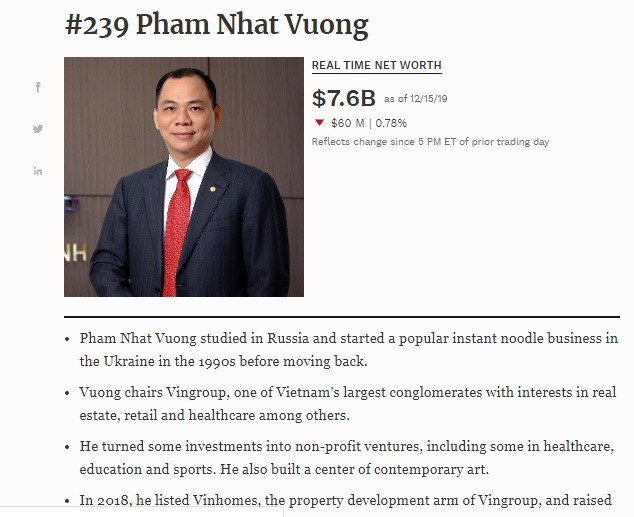 #239 Pham Nhat Vuong

f

in

NH

REAL TIME NET WORTH

$7.6B as of 12/15/19

▼ $60 M | 0.78%

Reflects change since 5 PM ET of prior trading day

• Pham Nhat Vuong studied in Russia and started a popular instant noodle business in the Ukraine in the 1990s before moving back.

• Vuong chairs Vingroup, one of Vietnam's largest conglomerates with interests in real estate, retail and healthcare among others.

• He turned some investments into non-profit ventures, including some in healthcare, education and sports. He also built a center of contemporary art.

• In 2018, he listed Vinhomes, the property development arm of Vingroup, and raised